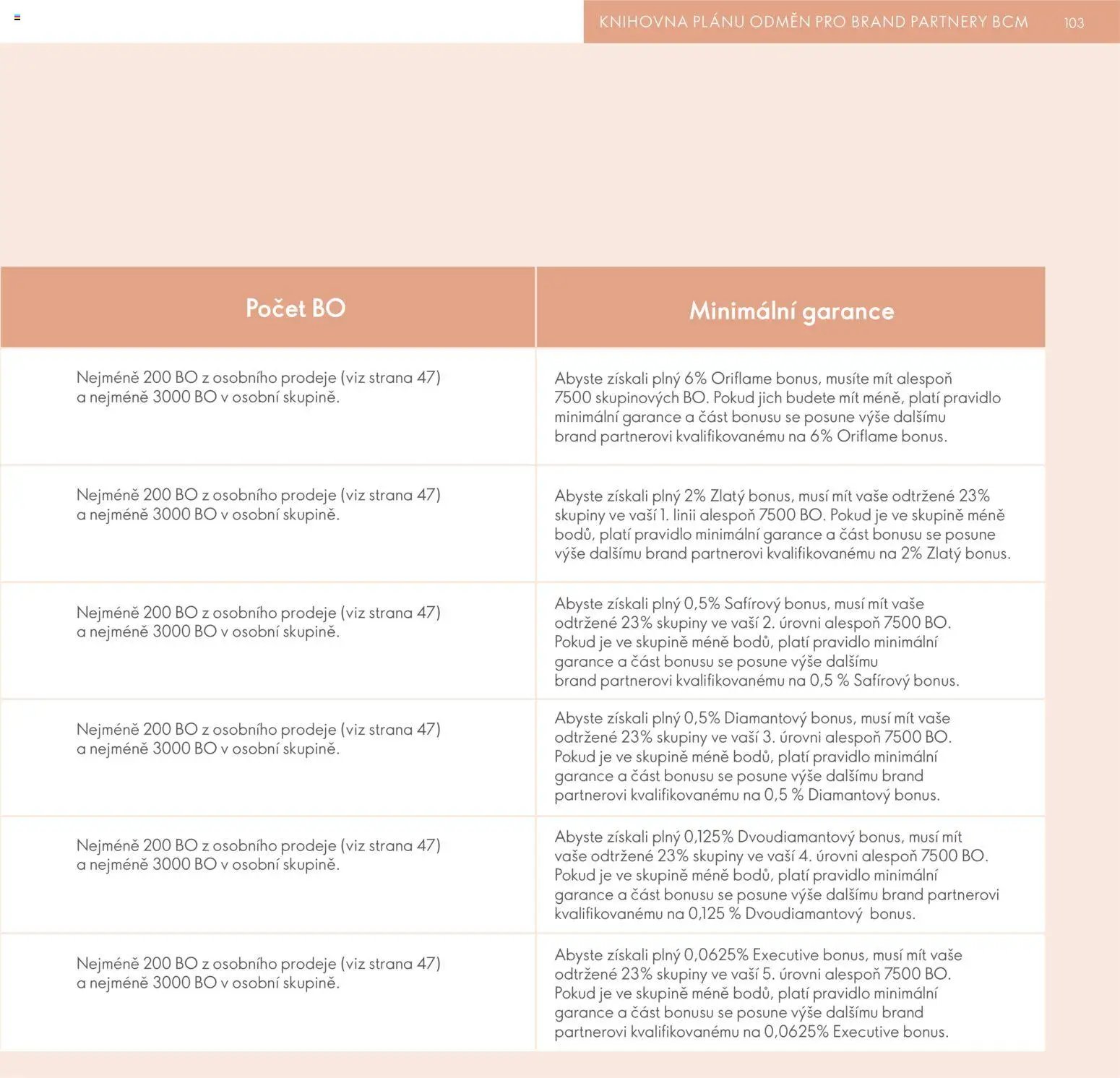 KNIHOVNA PLÁNU ODMĚN PRO BRAND PARTNERY BCM 103

| Počet BO | Minimální garance |
|---|---|
| Nejméně 200 BO z osobního prodeje (viz strana 47) a nejméně 3000 BO v osobní skupině. | Abyste získali plný 6% Oriflame bonus, musíte mít alespoň 7500 skupinových BO. Pokud jich budete mít méně, platí pravidlo minimální garance a část bonusu se posune výše dalšímu brand partnerovi kvalifikovanému na 6% Oriflame bonus. |
| Nejméně 200 BO z osobního prodeje (viz strana 47) a nejméně 3000 BO v osobní skupině. | Abyste získali plný 2% Zlatý bonus, musí mít vaše odtržené 23% skupiny ve vaší 1. linii alespoň 7500 BO. Pokud je ve skupině méně bodů, platí pravidlo minimální garance a část bonusu se posune výše dalšímu brand partnerovi kvalifikovanému na 2% Zlatý bonus. |
| Nejméně 200 BO z osobního prodeje (viz strana 47) a nejméně 3000 BO v osobní skupině. | Abyste získali plný 0,5% Safírový bonus, musí mít vaše odtržené 23% skupiny ve vaší 2. úrovni alespoň 7500 BO. Pokud je ve skupině méně bodů, platí pravidlo minimální garance a část bonusu se posune výše dalšímu brand partnerovi kvalifikovanému na 0,5 % Safírový bonus. |
| Nejméně 200 BO z osobního prodeje (viz strana 47) a nejméně 3000 BO v osobní skupině. | Abyste získali plný 0,5% Diamantový bonus, musí mít vaše odtržené 23% skupiny ve vaší 3. úrovni alespoň 7500 BO. Pokud je ve skupině méně bodů, platí pravidlo minimální garance a část bonusu se posune výše dalšímu brand partnerovi kvalifikovanému na 0,5 % Diamantový bonus. |
| Nejméně 200 BO z osobního prodeje (viz strana 47) a nejméně 3000 BO v osobní skupině. | Abyste získali plný 0,125% Dvoudiamantový bonus, musí mít vaše odtržené 23% skupiny ve vaší 4. úrovni alespoň 7500 BO. Pokud je ve skupině méně bodů, platí pravidlo minimální garance a část bonusu se posune výše dalšímu brand partnerovi kvalifikovanému na 0,125 % Dvoudiamantový bonus. |
| Nejméně 200 BO z osobního prodeje (viz strana 47) a nejméně 3000 BO v osobní skupině. | Abyste získali plný 0,0625% Executive bonus, musí mít vaše odtržené 23% skupiny ve vaší 5. úrovni alespoň 7500 BO. Pokud je ve skupině méně bodů, platí pravidlo minimální garance a část bonusu se posune výše dalšímu brand partnerovi kvalifikovanému na 0,0625% Executive bonus. |